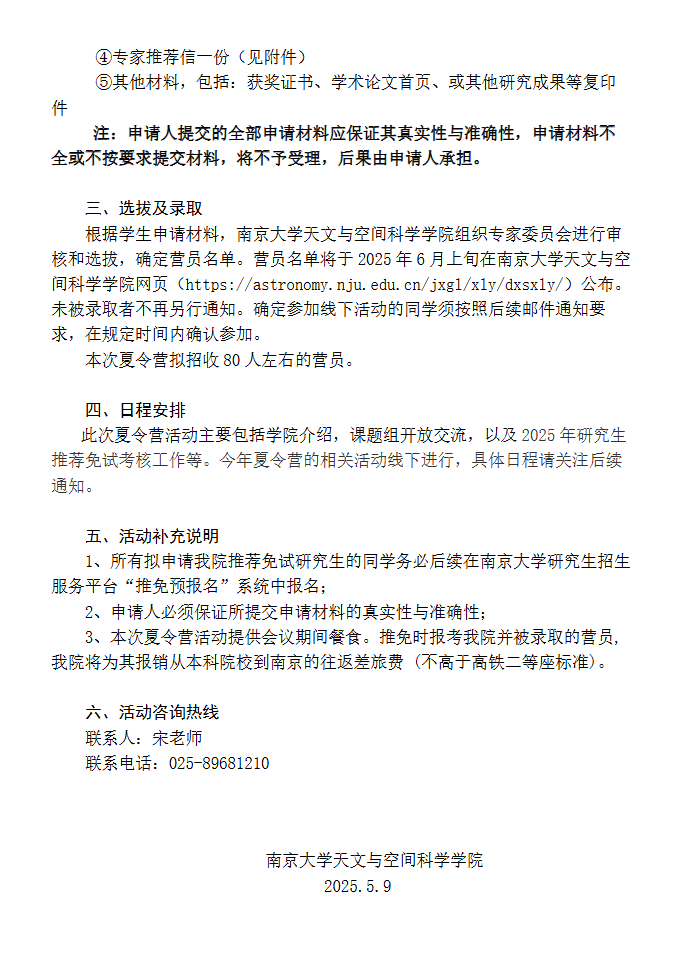 ④专家推荐信一份（见附件）

⑤其他材料，包括：获奖证书、学术论文首页、或其他研究成果等复印件

注：申请人提交的全部申请材料应保证其真实性与准确性，申请材料不全或不按要求提交材料，将不予受理，后果由申请人承担。

三、选拔及录取

根据学生申请材料，南京大学天文与空间科学学院组织专家委员会进行审核和选拔，确定营员名单。营员名单将于 2025 年 6 月上旬在南京大学天文与空间科学学院网页（https://astronomy.nju.edu.cn/jxgl/xly/dxsxly/）公布。未被录取者不再另行通知。确定参加线下活动的同学须按照后续邮件通知要求，在规定时间内确认参加。

本次夏令营拟招收 80 人左右的营员。

四、日程安排

此次夏令营活动主要包括学院介绍，课题组开放交流，以及 2025 年研究生推荐免试考核工作等。今年夏令营的相关活动线下进行，具体日程请关注后续通知。

五、活动补充说明

1、所有拟申请我院推荐免试研究生的同学务必后续在南京大学研究生招生服务平台“推免预报名”系统中报名；

2、申请人必须保证所提交申请材料的真实性与准确性；

3、本次夏令营活动提供会议期间餐食。推免时报考我院并被录取的营员，我院将为其报销从本科院校到南京的往返差旅费（不高于高铁二等座标准）。

六、活动咨询热线

联系人：宋老师

联系电话：025-89681210

南京大学天文与空间科学学院

2025.5.9